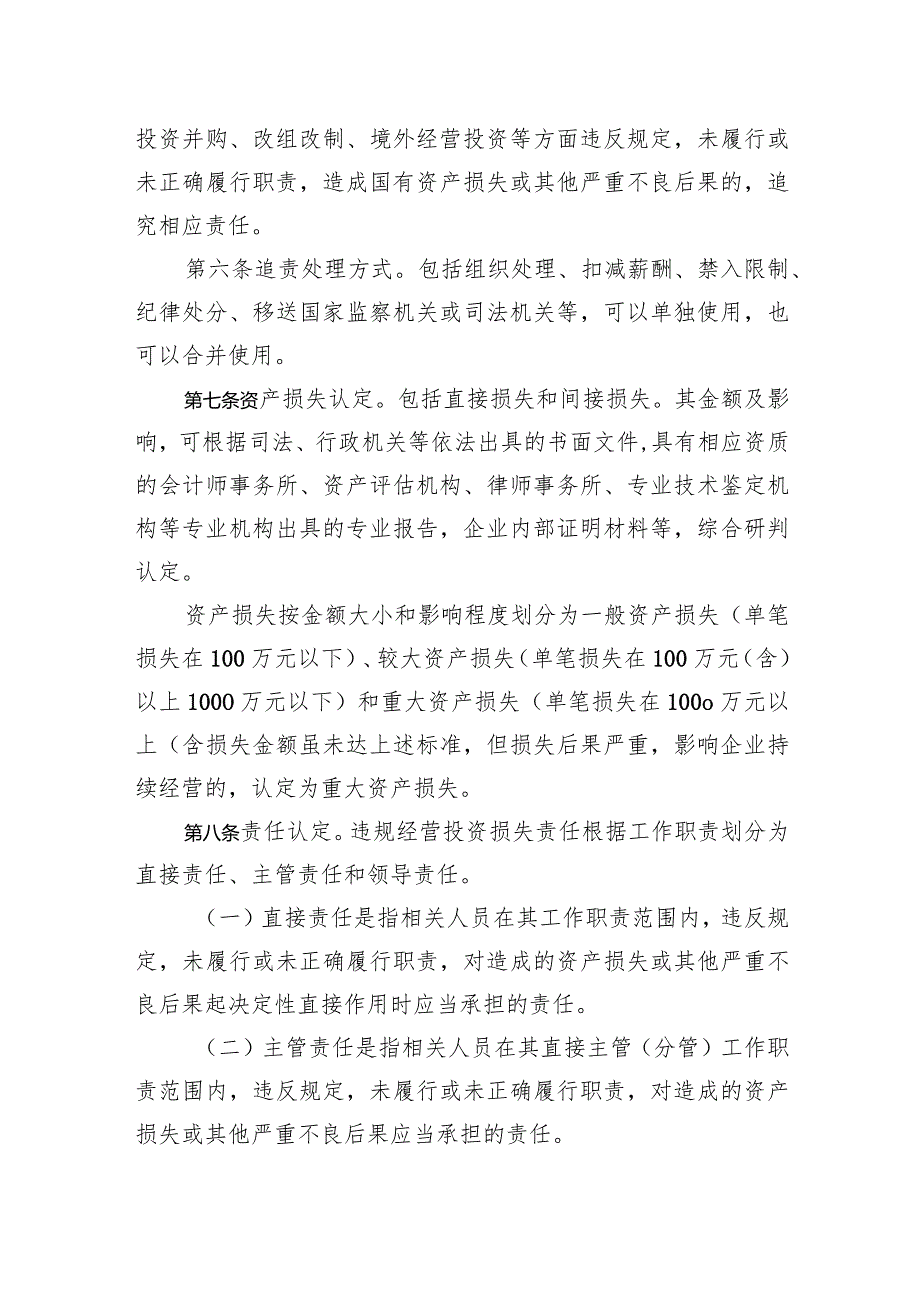 投资并购、改组改制、境外经营投资等方面违反规定，未履行或未正确履行职责，造成国有资产损失或其他严重不良后果的，追究相应责任。

第六条追责处理方式。包括组织处理、扣减薪酬、禁入限制、纪律处分、移送国家监察机关或司法机关等，可以单独使用，也可以合并使用。

第七条资产损失认定。包括直接损失和间接损失。其金额及影响，可根据司法、行政机关等依法出具的书面文件，具有相应资质的会计师事务所、资产评估机构、律师事务所、专业技术鉴定机构等专业机构出具的专业报告，企业内部证明材料等，综合研判认定。

资产损失按金额大小和影响程度划分为一般资产损失（单笔损失在100万元以下）、较大资产损失（单笔损失在100万元（含）以上1000万元以下）和重大资产损失（单笔损失在100o万元以上（含损失金额虽未达上述标准，但损失后果严重，影响企业持续经营的，认定为重大资产损失。

第八条责任认定。违规经营投资损失责任根据工作职责划分为直接责任、主管责任和领导责任。

（一）直接责任是指相关人员在其工作职责范围内，违反规定，未履行或未正确履行职责，对造成的资产损失或其他严重不良后果起决定性直接作用时应当承担的责任。

（二）主管责任是指相关人员在其直接主管（分管）工作职责范围内，违反规定，未履行或未正确履行职责，对造成的资产损失或其他严重不良后果应当承担的责任。